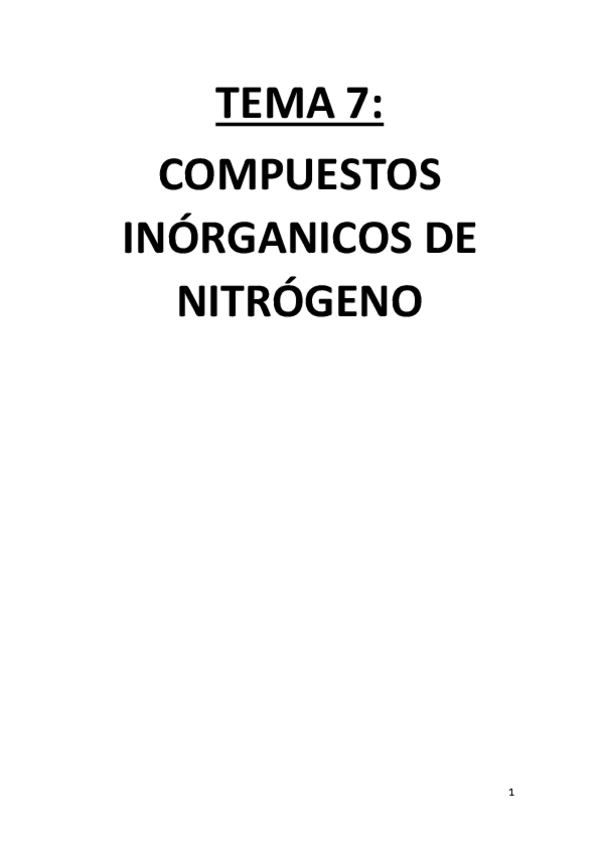 TEMA 7:

COMPUESTOS INÓRGANICOS DE NITRÓGENO

1